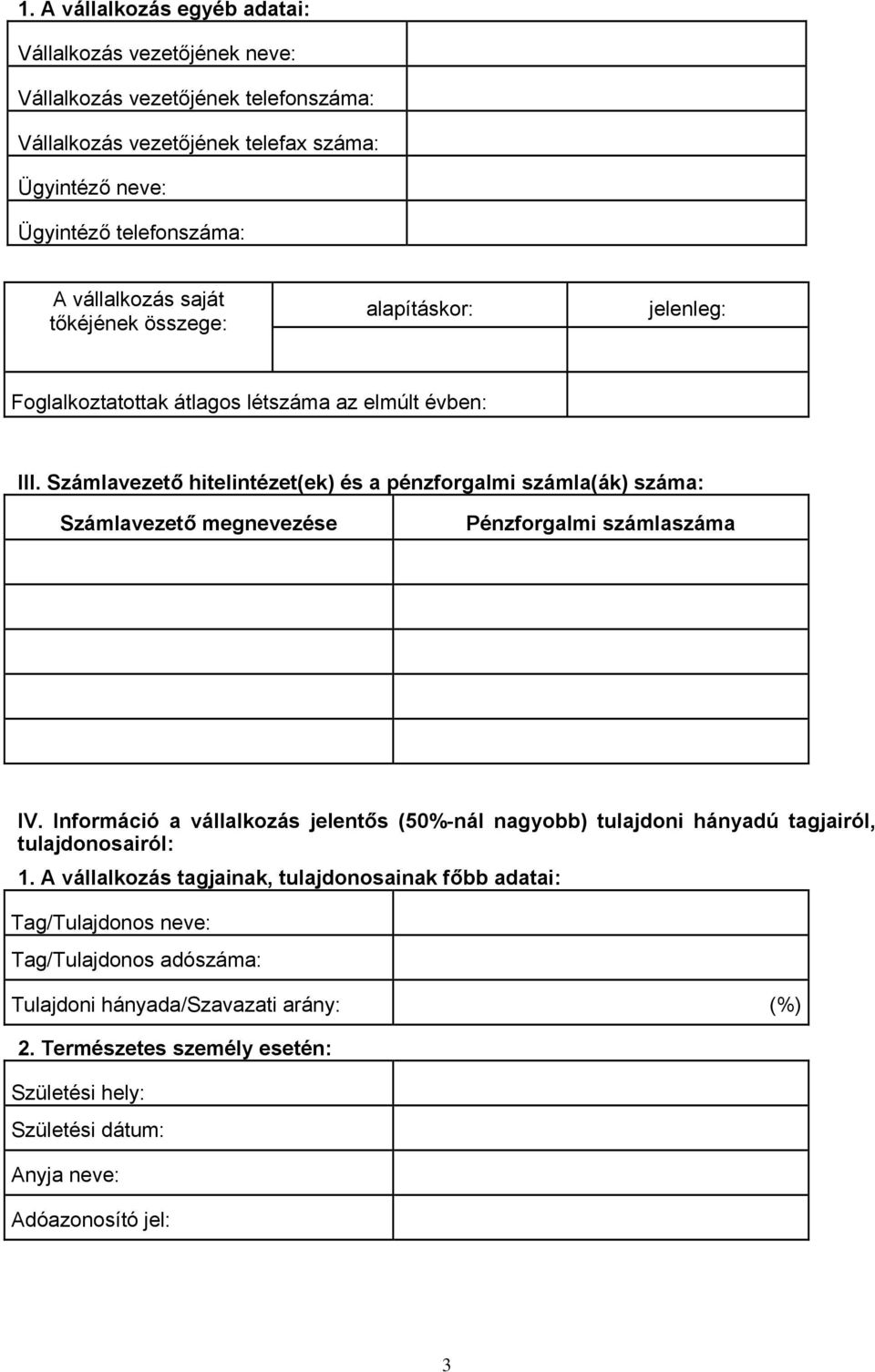 1. A vállalkozás egyéb adatai:

| Vállalkozás vezetőjének neve: | |
|---|---|
| Vállalkozás vezetőjének telefonszáma: | |
| Vállalkozás vezetőjének telefax száma: | |
| Ügyintéző neve: | |
| Ügyintéző telefonszáma: | |

| A vállalkozás saját tőkéjének összege: | alapításkor: | jelenleg: |
|---|---|---|
| | | |
| Foglalkoztatottak átlagos létszáma az elmúlt évben: | | |

III. Számlavezető hitelintézet(ek) és a pénzforgalmi számla(ák) száma:

| Számlavezető megnevezése | Pénzforgalmi számlaszáma |
|---|---|
| | |
| | |
| | |
| | |
| | |

IV. Információ a vállalkozás jelentős (50%-nál nagyobb) tulajdoni hányadú tagjairól, tulajdonosairól:

1. A vállalkozás tagjainak, tulajdonosainak főbb adatai:

| Tag/Tulajdonos neve: | |
|---|---|
| Tag/Tulajdonos adószáma: | |
| Tulajdoni hányada/Szavazati arány: | (%) |

2. Természetes személy esetén:

| Születési hely: | |
|---|---|
| Születési dátum: | |
| Anyja neve: | |
| Adóazonosító jel: | |

3